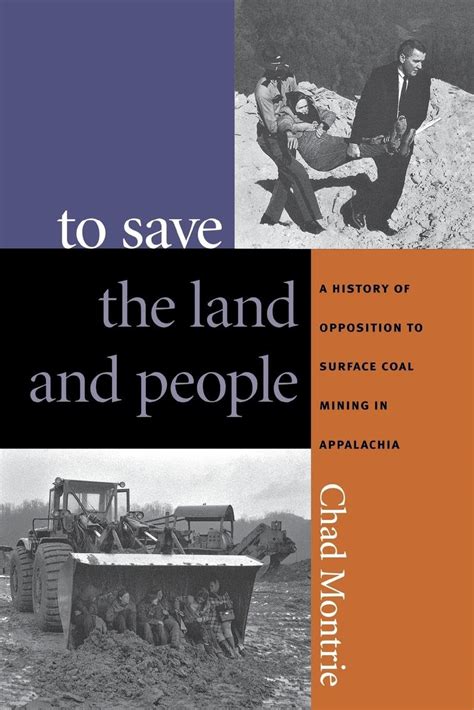 to save the land and people

A HISTORY OF OPPOSITION TO SURFACE COAL MINING IN APPALACHIA

Chad Montrie